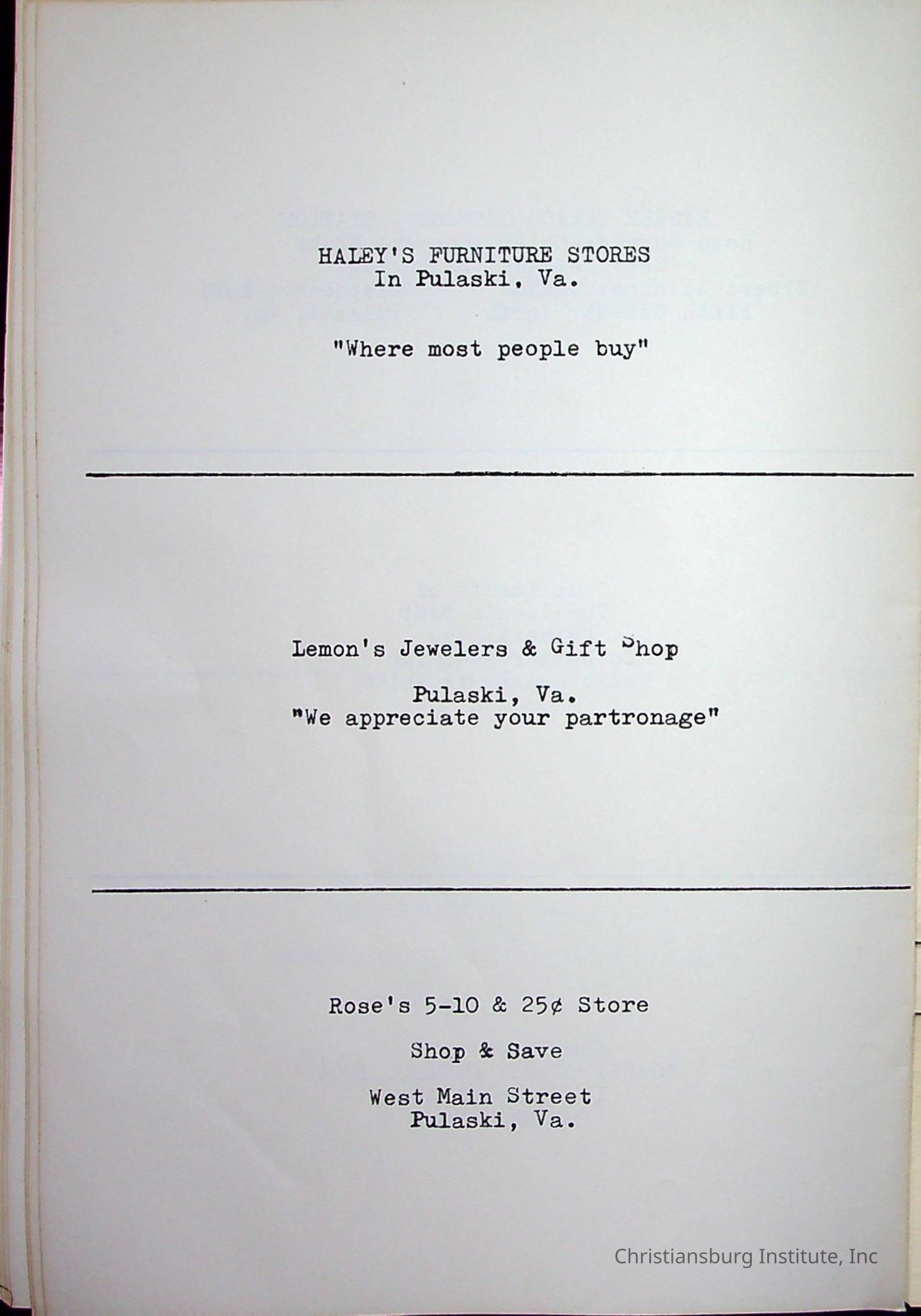 HALEY'S FURNITURE STORES
In Pulaski, Va.

"Where most people buy"

Lemon's Jewelers & Gift Shop

Pulaski, Va.
"We appreciate your partronage"

Rose's 5-10 & 25¢ Store

Shop & Save

West Main Street
Pulaski, Va.

Christiansburg Institute, Inc